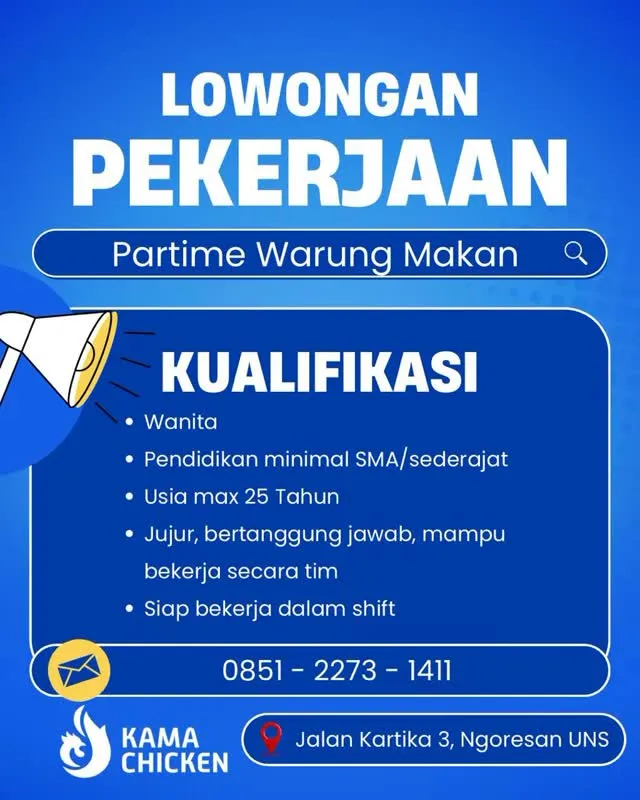 LOWONGAN
PEKERJAAN

Partime Warung Makan

KUALIFIKASI

• Wanita
• Pendidikan minimal SMA/sederajat
• Usia max 25 Tahun
• Jujur, bertanggung jawab, mampu bekerja secara tim
• Siap bekerja dalam shift

0851 - 2273 - 1411

KAMA CHICKEN

Jalan Kartika 3, Ngoresan UNS